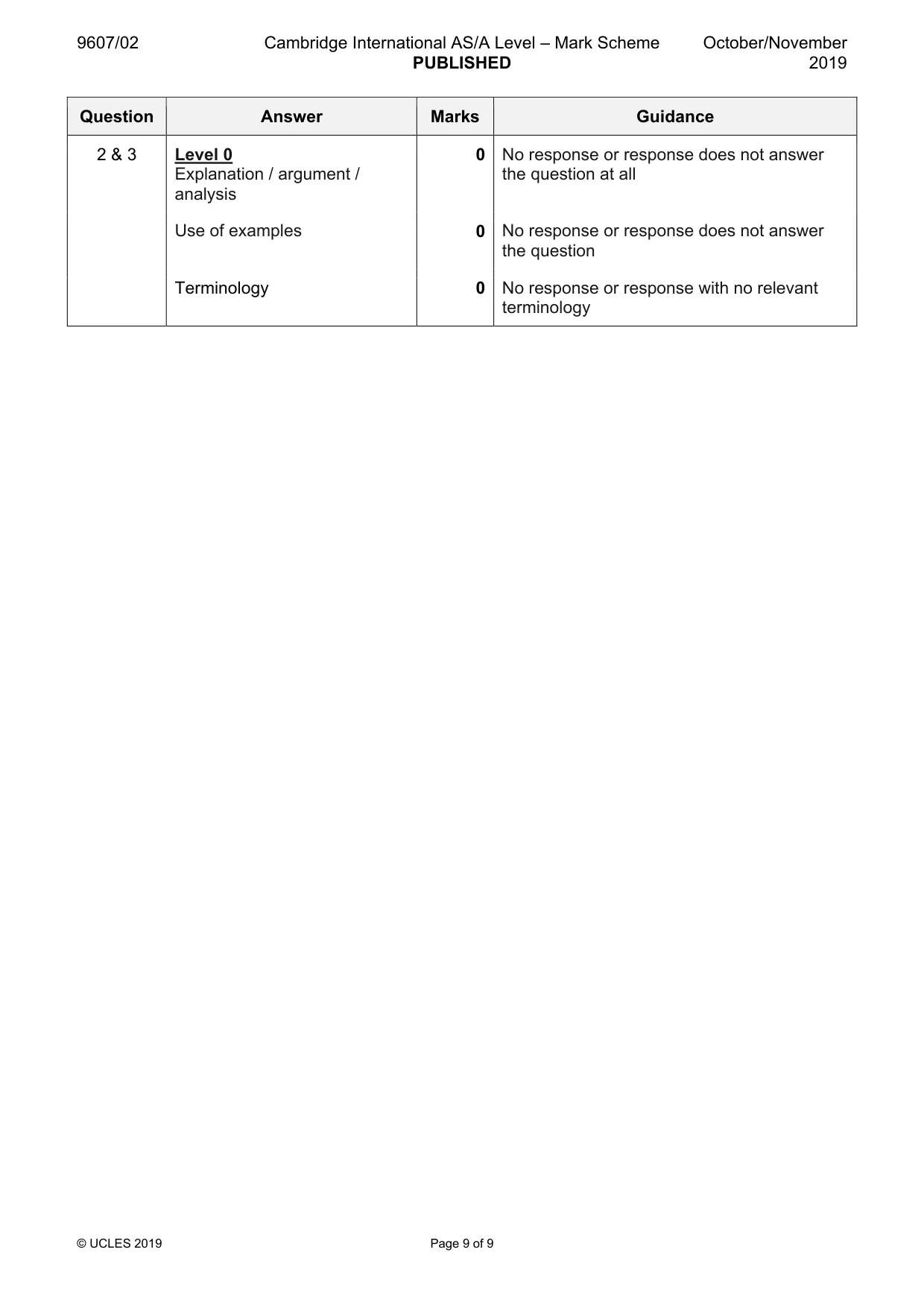 9607/02 Cambridge International AS/A Level – Mark Scheme PUBLISHED October/November 2019

| Question | Answer | Marks | Guidance |
|---|---|---|---|
| 2 & 3 | Level 0 Explanation / argument / analysis | 0 | No response or response does not answer the question at all |
| | Use of examples | 0 | No response or response does not answer the question |
| | Terminology | 0 | No response or response with no relevant terminology |

© UCLES 2019 Page 9 of 9